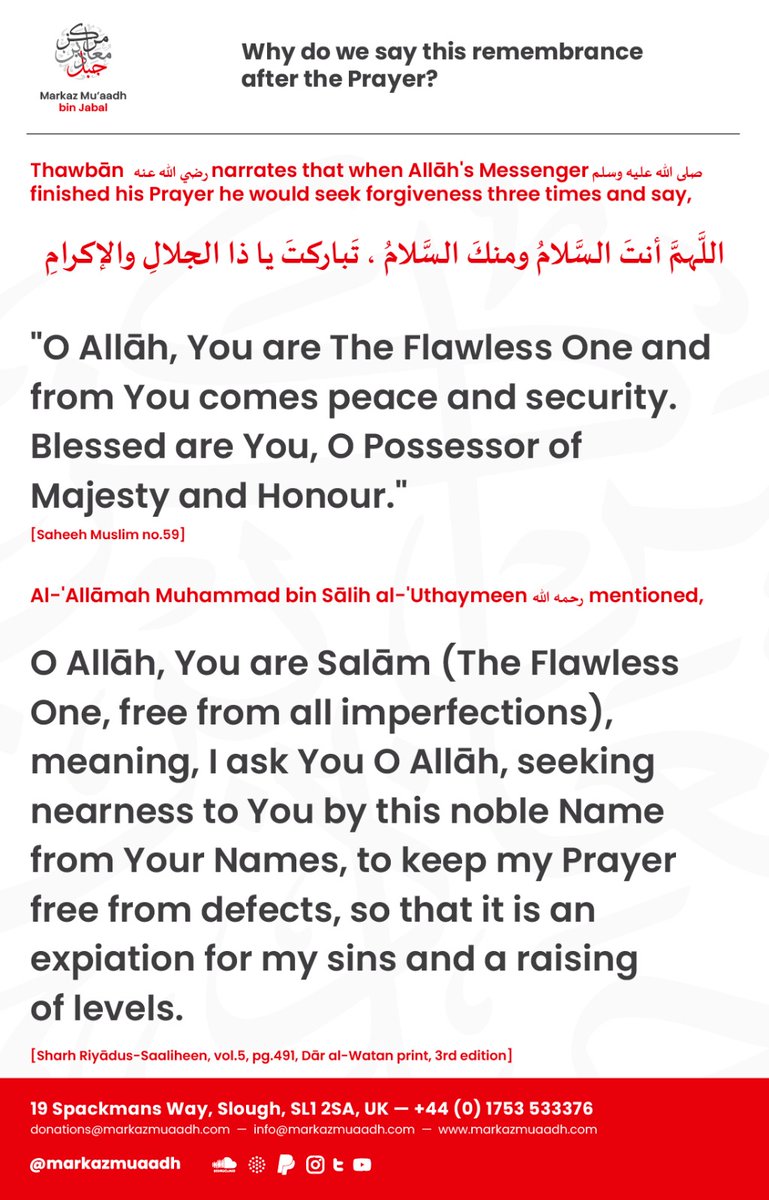 مركز معاذ بن جبل

Markaz Mu'aadh bin Jabal

Why do we say this remembrance after the Prayer?

Thawbān رضي الله عنه narrates that when Allāh's Messenger صلى الله عليه وسلم finished his Prayer he would seek forgiveness three times and say,

اللَّهمَّ أنتَ السَّلامُ ومنكَ السَّلامُ ، تَباركتَ يا ذا الجلالِ والإكرامِ

"O Allāh, You are The Flawless One and from You comes peace and security. Blessed are You, O Possessor of Majesty and Honour."

[Saheeh Muslim no.59]

Al-'Allāmah Muhammad bin Sālih al-'Uthaymeen رحمه الله mentioned,

O Allāh, You are Salām (The Flawless One, free from all imperfections), meaning, I ask You O Allāh, seeking nearness to You by this noble Name from Your Names, to keep my Prayer free from defects, so that it is an expiation for my sins and a raising of levels.

[Sharh Riyādus-Saaliheen, vol.5, pg.491, Dār al-Watan print, 3rd edition]

19 Spackmans Way, Slough, SL1 2SA, UK — +44 (0) 1753 533376

donations@markazmuaadh.com — info@markazmuaadh.com — www.markazmuaadh.com

@markazmuaadh